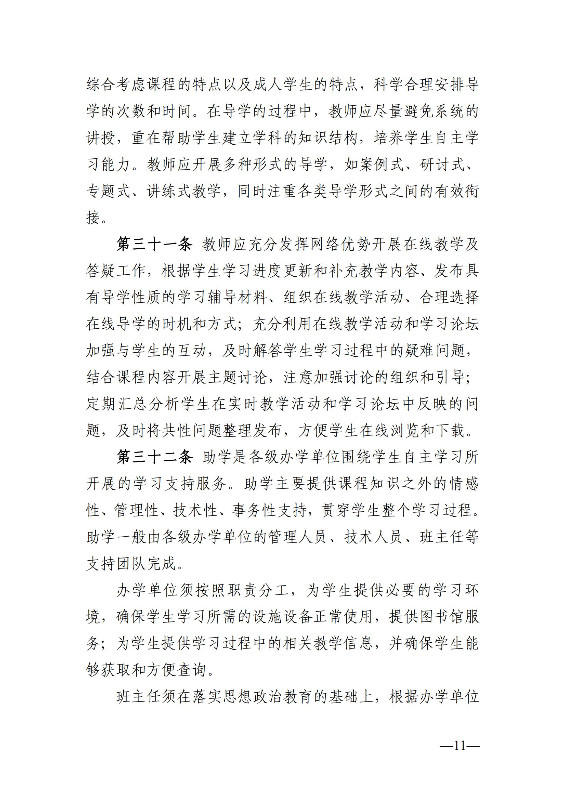 综合考虑课程的特点以及成人学生的特点，科学合理安排导学的次数和时间。在导学的过程中，教师应尽量避免系统的讲授，重在帮助学生建立学科的知识结构，培养学生自主学习能力。教师应开展多种形式的导学，如案例式、研讨式、专题式、讲练式教学，同时注重各类导学形式之间的有效衔接。

第三十一条 教师应充分发挥网络优势开展在线教学及答疑工作，根据学生学习进度更新和补充教学内容、发布具有导学性质的学习辅导材料、组织在线教学活动、合理选择在线导学的时机和方式；充分利用在线教学活动和学习论坛加强与学生的互动，及时解答学生学习过程中的疑难问题，结合课程内容开展主题讨论，注意加强讨论的组织和引导；定期汇总分析学生在实时教学活动和学习论坛中反映的问题，及时将共性问题整理发布，方便学生在线浏览和下载。

第三十二条 助学是各级办学单位围绕学生自主学习所开展的学习支持服务。助学主要提供课程知识之外的情感性、管理性、技术性、事务性支持，贯穿学生整个学习过程。助学一般由各级办学单位的管理人员、技术人员、班主任等支持团队完成。

办学单位须按照职责分工，为学生提供必要的学习环境，确保学生学习所需的设施设备正常使用，提供图书馆服务；为学生提供学习过程中的相关教学信息，并确保学生能够获取和方便查询。

班主任须在落实思想政治教育的基础上，根据办学单位

—11—